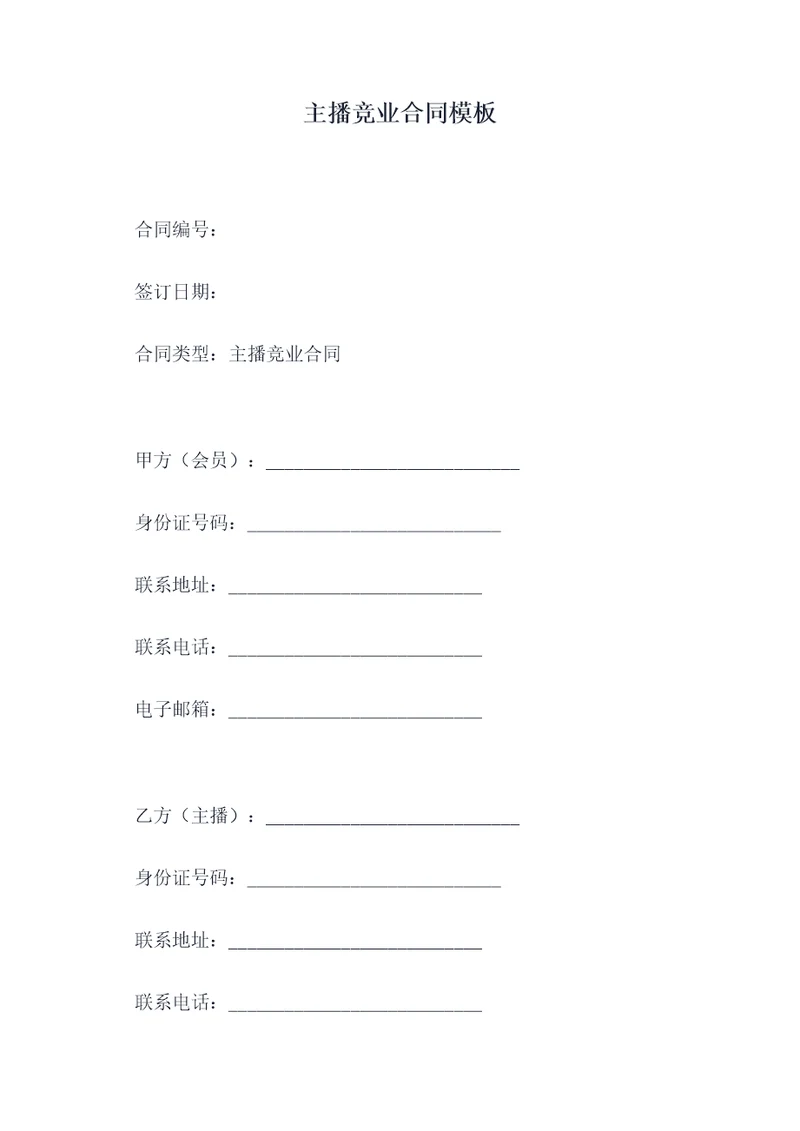 主播竞业合同模板

合同编号：

签订日期：

合同类型：主播竞业合同

甲方（会员）：____________________________

身份证号码：____________________________

联系地址：____________________________

联系电话：____________________________

电子邮箱：____________________________

乙方（主播）：____________________________

身份证号码：____________________________

联系地址：____________________________

联系电话：____________________________